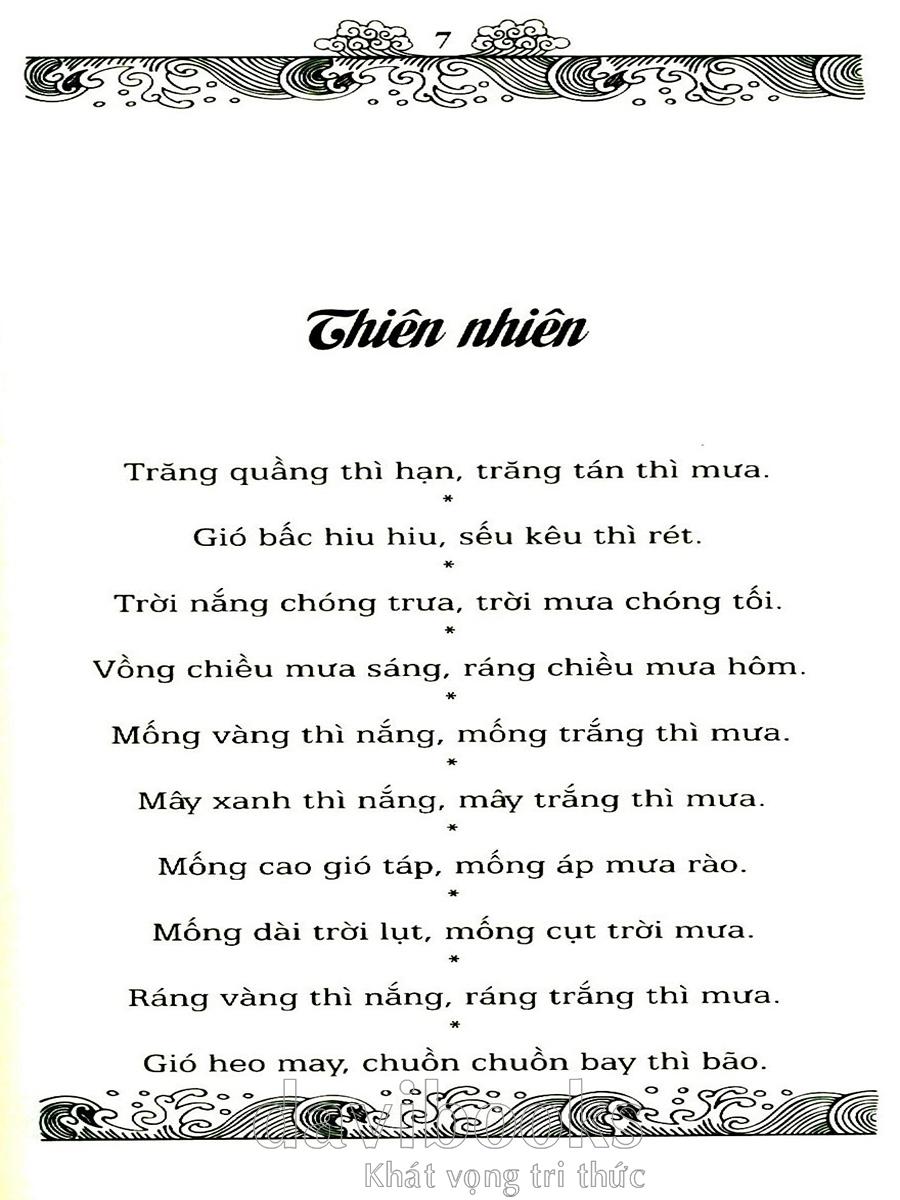 7

Thiên nhiên

Trăng quầng thì hạn, trăng tán thì mưa.
*
Gió bấc hiu hiu, sếu kêu thì rét.
*
Trời nắng chóng trưa, trời mưa chóng tối.
*
Vồng chiều mưa sáng, ráng chiều mưa hôm.
*
Mống vàng thì nắng, mống trắng thì mưa.
*
Mây xanh thì nắng, mây trắng thì mưa.
*
Mống cao gió táp, mống áp mưa rào.
*
Mống dài trời lụt, mống cụt trời mưa.
*
Ráng vàng thì nắng, ráng trắng thì mưa.
*
Gió heo may, chuồn chuồn bay thì bão.

davibooks
Khát vọng tri thức